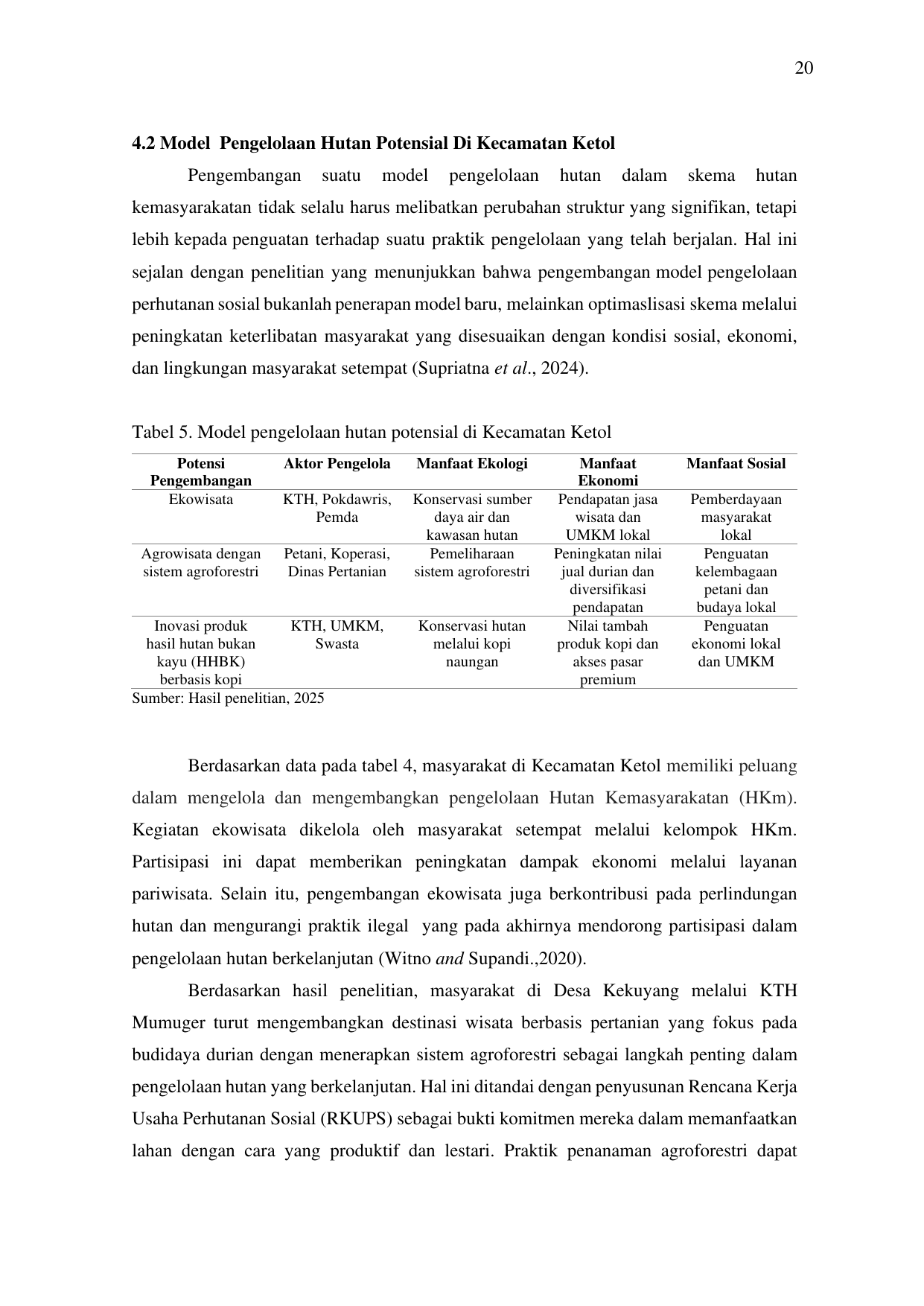 20

4.2 Model Pengelolaan Hutan Potensial Di Kecamatan Ketol

Pengembangan suatu model pengelolaan hutan dalam skema hutan kemasyarakatan tidak selalu harus melibatkan perubahan struktur yang signifikan, tetapi lebih kepada penguatan terhadap suatu praktik pengelolaan yang telah berjalan. Hal ini sejalan dengan penelitian yang menunjukkan bahwa pengembangan model pengelolaan perhutanan sosial bukanlah penerapan model baru, melainkan optimaslisasi skema melalui peningkatan keterlibatan masyarakat yang disesuaikan dengan kondisi sosial, ekonomi, dan lingkungan masyarakat setempat (Supriatna et al., 2024).

Tabel 5. Model pengelolaan hutan potensial di Kecamatan Ketol

| Potensi Pengembangan | Aktor Pengelola | Manfaat Ekologi | Manfaat Ekonomi | Manfaat Sosial |
|---|---|---|---|---|
| Ekowisata | KTH, Pokdawris, Pemda | Konservasi sumber daya air dan kawasan hutan | Pendapatan jasa wisata dan UMKM lokal | Pemberdayaan masyarakat lokal |
| Agrowisata dengan sistem agroforestri | Petani, Koperasi, Dinas Pertanian | Pemeliharaan sistem agroforestri | Peningkatan nilai jual durian dan diversifikasi pendapatan | Penguatan kelembagaan petani dan budaya lokal |
| Inovasi produk hasil hutan bukan kayu (HHBK) berbasis kopi | KTH, UMKM, Swasta | Konservasi hutan melalui kopi naungan | Nilai tambah produk kopi dan akses pasar premium | Penguatan ekonomi lokal dan UMKM |

Sumber: Hasil penelitian, 2025

Berdasarkan data pada tabel 4, masyarakat di Kecamatan Ketol memiliki peluang dalam mengelola dan mengembangkan pengelolaan Hutan Kemasyarakatan (HKm). Kegiatan ekowisata dikelola oleh masyarakat setempat melalui kelompok HKm. Partisipasi ini dapat memberikan peningkatan dampak ekonomi melalui layanan pariwisata. Selain itu, pengembangan ekowisata juga berkontribusi pada perlindungan hutan dan mengurangi praktik ilegal yang pada akhirnya mendorong partisipasi dalam pengelolaan hutan berkelanjutan (Witno and Supandi.,2020).

Berdasarkan hasil penelitian, masyarakat di Desa Kekuyang melalui KTH Mumuger turut mengembangkan destinasi wisata berbasis pertanian yang fokus pada budidaya durian dengan menerapkan sistem agroforestri sebagai langkah penting dalam pengelolaan hutan yang berkelanjutan. Hal ini ditandai dengan penyusunan Rencana Kerja Usaha Perhutanan Sosial (RKUPS) sebagai bukti komitmen mereka dalam memanfaatkan lahan dengan cara yang produktif dan lestari. Praktik penanaman agroforestri dapat